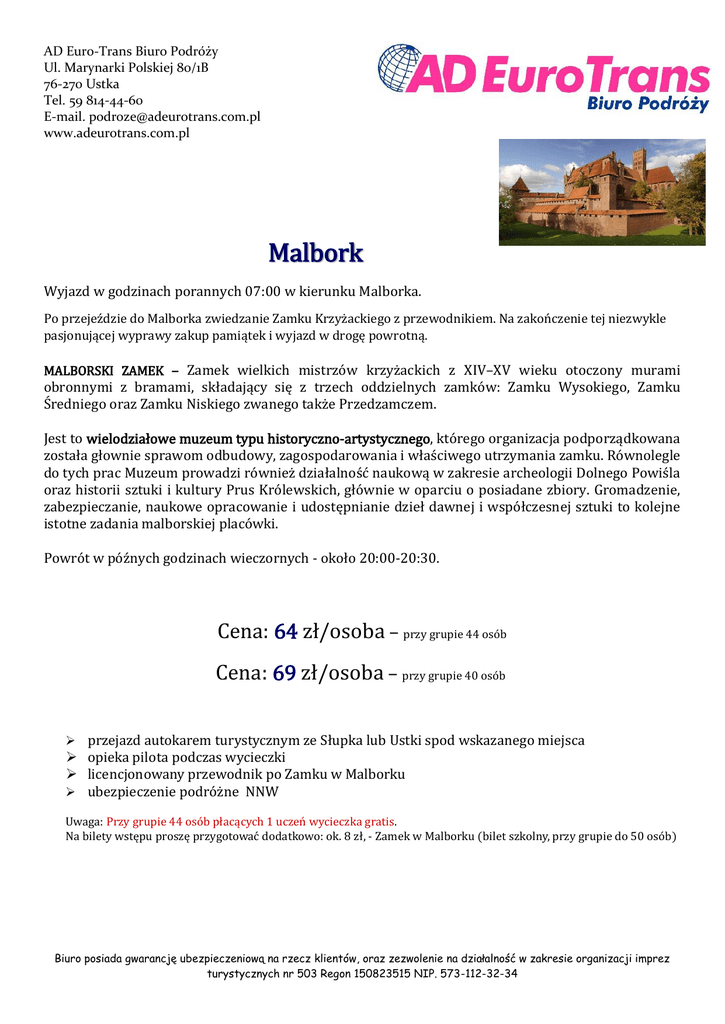 AD Euro-Trans Biuro Podróży
Ul. Marynarki Polskiej 80/1B
76-270 Ustka
Tel. 59 814-44-60
E-mail. podroze@adeurotrans.com.pl
www.adeurotrans.com.pl

AD EuroTrans
Biuro Podróży

Malbork

Wyjazd w godzinach porannych 07:00 w kierunku Malborka.

Po przejeździe do Malborka zwiedzanie Zamku Krzyżackiego z przewodnikiem. Na zakończenie tej niezwykle pasjonującej wyprawy zakup pamiątek i wyjazd w drogę powrotną.

MALBORSKI ZAMEK – Zamek wielkich mistrzów krzyżackich z XIV–XV wieku otoczony murami obronnymi z bramami, składający się z trzech oddzielnych zamków: Zamku Wysokiego, Zamku Średniego oraz Zamku Niskiego zwanego także Przedzamczem.

Jest to wielodziałowe muzeum typu historyczno-artystycznego, którego organizacja podporządkowana została głownie sprawom odbudowy, zagospodarowania i właściwego utrzymania zamku. Równolegle do tych prac Muzeum prowadzi również działalność naukową w zakresie archeologii Dolnego Powiśla oraz historii sztuki i kultury Prus Królewskich, głównie w oparciu o posiadane zbiory. Gromadzenie, zabezpieczanie, naukowe opracowanie i udostępnianie dzieł dawnej i współczesnej sztuki to kolejne istotne zadania malborskiej placówki.

Powrót w późnych godzinach wieczornych - około 20:00-20:30.

Cena: 64 zł/osoba – przy grupie 44 osób

Cena: 69 zł/osoba – przy grupie 40 osób

➢ przejazd autokarem turystycznym ze Słupka lub Ustki spod wskazanego miejsca
➢ opieka pilota podczas wycieczki
➢ licencjonowany przewodnik po Zamku w Malborku
➢ ubezpieczenie podróżne NNW

Uwaga: Przy grupie 44 osób płacących 1 uczeń wycieczka gratis.
Na bilety wstępu proszę przygotować dodatkowo: ok. 8 zł, - Zamek w Malborku (bilet szkolny, przy grupie do 50 osób)

Biuro posiada gwarancję ubezpieczeniową na rzecz klientów, oraz zezwolenie na działalność w zakresie organizacji imprez turystycznych nr 503 Regon 150823515 NIP. 573-112-32-34